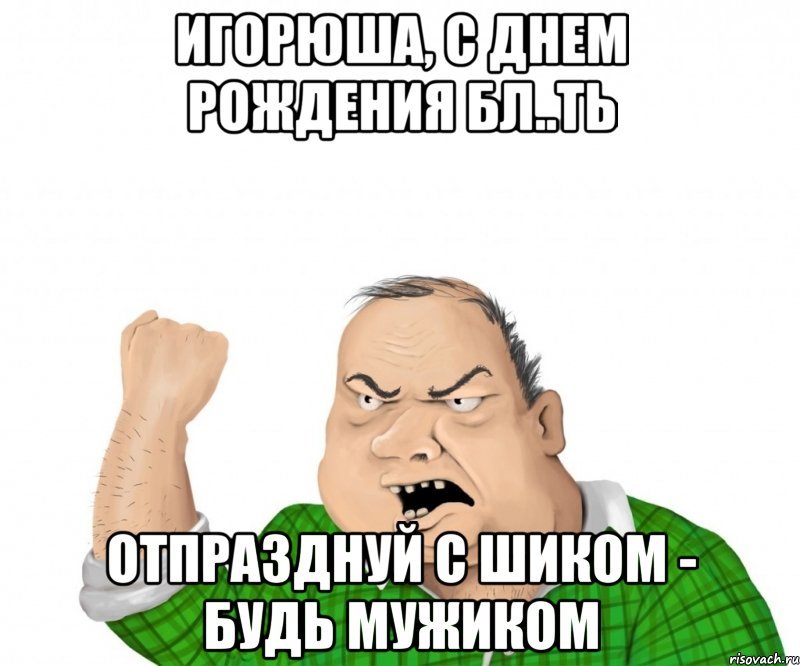 ИГОРЮША, С ДНЕМ РОЖДЕНИЯ БЛ..ТЬ

ОТПРАЗДНУЙ С ШИКОМ - БУДЬ МУЖИКОМ

risovach.ru